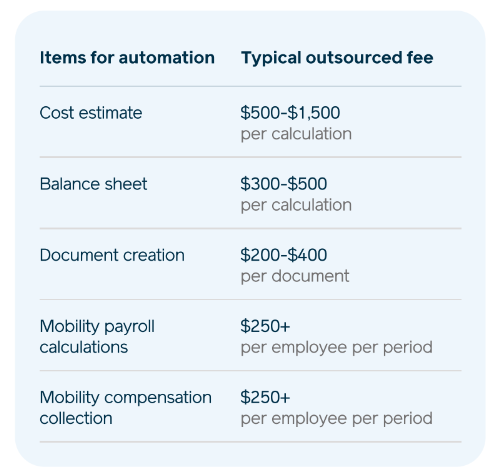 | Items for automation | Typical outsourced fee |
|---|---|
| Cost estimate | $500-$1,500 per calculation |
| Balance sheet | $300-$500 per calculation |
| Document creation | $200-$400 per document |
| Mobility payroll calculations | $250+ per employee per period |
| Mobility compensation collection | $250+ per employee per period |